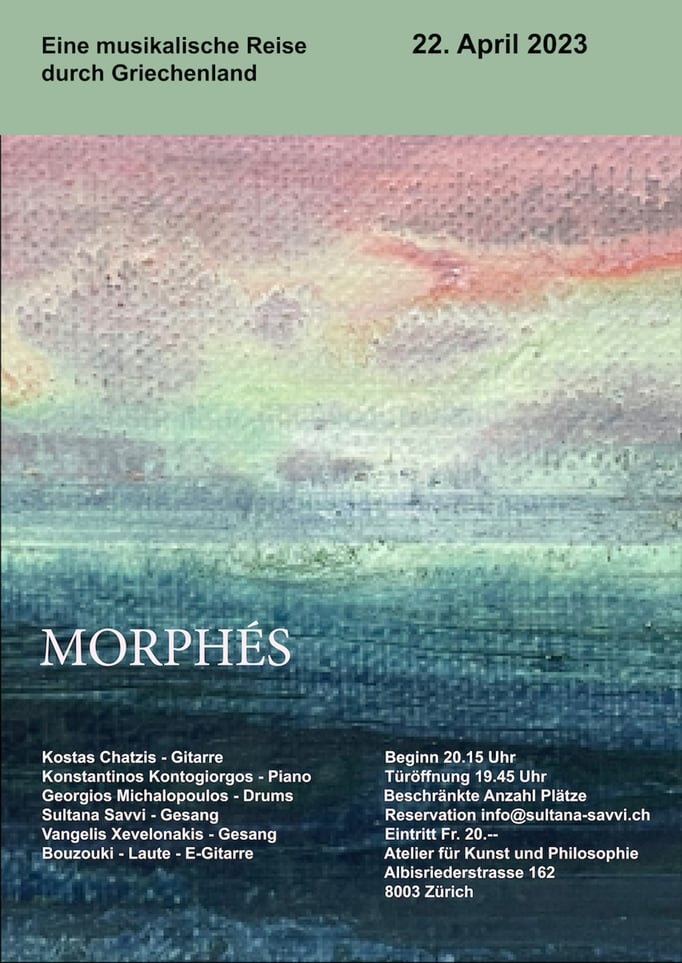 Eine musikalische Reise durch Griechenland

22. April 2023

MORPHÉS

Kostas Chatzis - Gitarre
Konstantinos Kontogiorgos - Piano
Georgios Michalopoulos - Drums
Sultana Savvi - Gesang
Vangelis Xevelonakis - Gesang
Bouzouki - Laute - E-Gitarre

Beginn 20.15 Uhr
Türöffnung 19.45 Uhr
Beschränkte Anzahl Plätze
Reservation info@sultana-savvi.ch
Eintritt Fr. 20.--
Atelier für Kunst und Philosophie
Albisriederstrasse 162
8003 Zürich